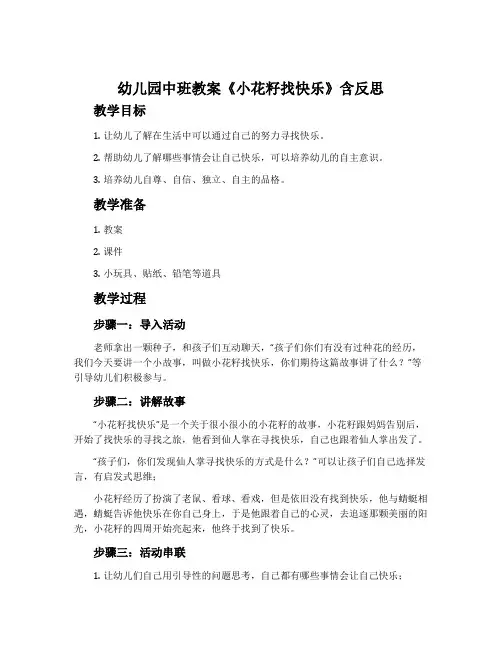 幼儿园中班教案《小花籽找快乐》含反思

教学目标

1. 让幼儿了解在生活中可以通过自己的努力寻找快乐。

2. 帮助幼儿了解哪些事情会让自己快乐，可以培养幼儿的自主意识。

3. 培养幼儿自尊、自信、独立、自主的品格。

教学准备

1. 教案

2. 课件

3. 小玩具、贴纸、铅笔等道具

教学过程

步骤一：导入活动

老师拿出一颗种子，和孩子们互动聊天，“孩子们你们有没有过种花的经历，我们今天要讲一个小故事，叫做小花籽找快乐，你们期待这篇故事讲了什么？”等引导幼儿们积极参与。

步骤二：讲解故事

“小花籽找快乐”是一个关于很小很小的小花籽的故事，小花籽跟妈妈告别后，开始了找快乐的寻找之旅，他看到仙人掌在寻找快乐，自己也跟着仙人掌出发了。

“孩子们，你们发现仙人掌寻找快乐的方式是什么？”可以让孩子们自己选择发言，有启发式思维；

小花籽经历了扮演了老鼠、看球、看戏，但是依旧没有找到快乐，他与蜻蜓相遇，蜻蜓告诉他快乐在你自己身上，于是他跟着自己的心灵，去追逐那颗美丽的阳光，小花籽的四周开始亮起来，他终于找到了快乐。

步骤三：活动串联

1. 让幼儿们自己用引导性的问题思考，自己都有哪些事情会让自己快乐；